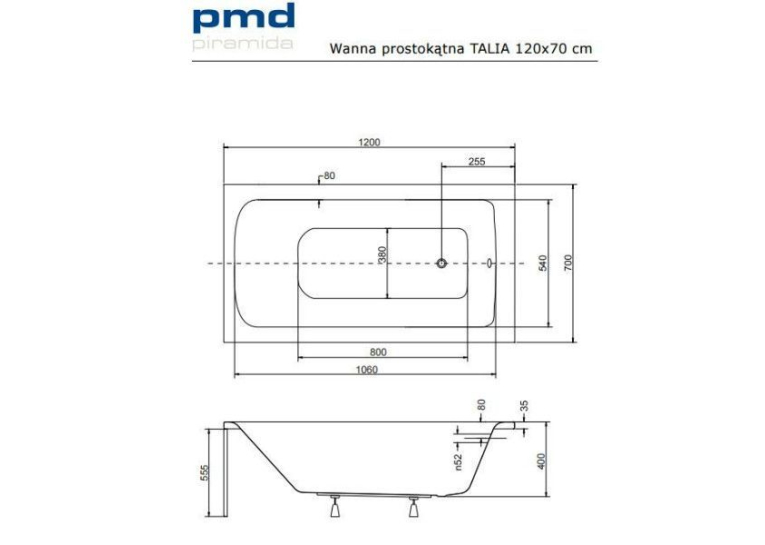 pmd
piramida

Wanna prostokątna TALIA 120x70 cm

1200
255
80
380
540
700
800
1060
80
35
n52
400
555